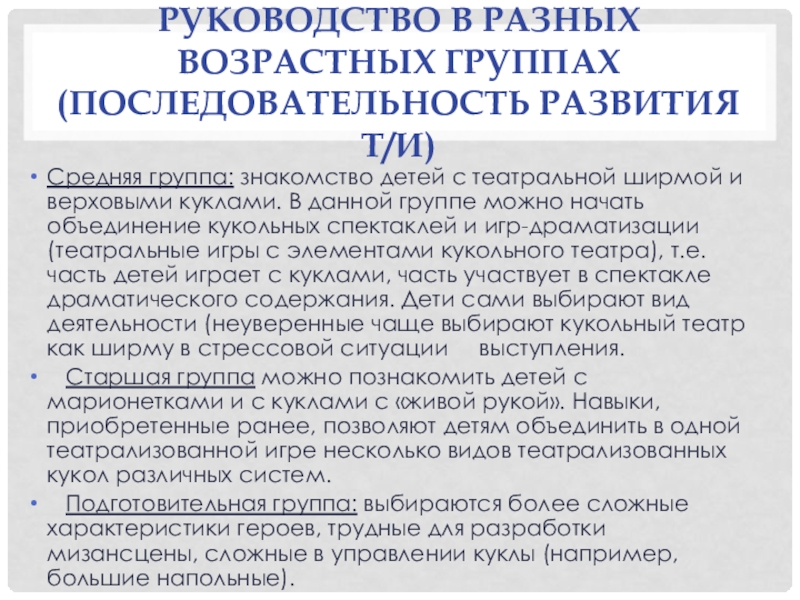 РУКОВОДСТВО В РАЗНЫХ ВОЗРАСТНЫХ ГРУППАХ (ПОСЛЕДОВАТЕЛЬНОСТЬ РАЗВИТИЯ Т/И)

• Средняя группа: знакомство детей с театральной ширмой и верховыми куклами. В данной группе можно начать объединение кукольных спектаклей и игр-драматизации (театральные игры с элементами кукольного театра), т.е. часть детей играет с куклами, часть участвует в спектакле драматического содержания. Дети сами выбирают вид деятельности (неуверенные чаще выбирают кукольный театр как ширму в стрессовой ситуации выступления.

• Старшая группа можно познакомить детей с марионетками и с куклами с «живой рукой». Навыки, приобретенные ранее, позволяют детям объединить в одной театрализованной игре несколько видов театрализованных кукол различных систем.

• Подготовительная группа: выбираются более сложные характеристики героев, трудные для разработки мизансцены, сложные в управлении куклы (например, большие напольные).